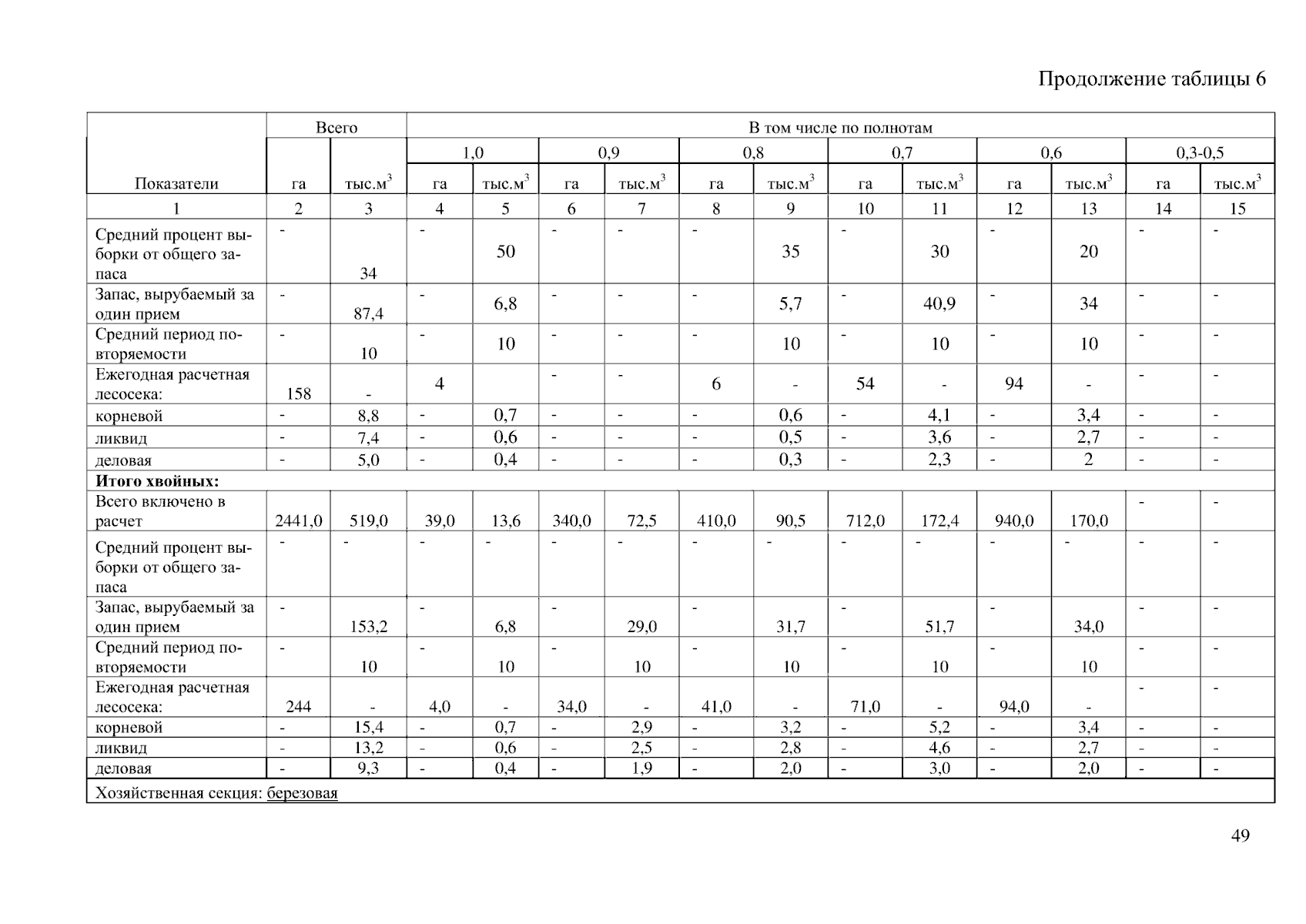 Продолжение таблицы 6

| Показатели | Всего | | В том числе по полнотам | | | | | | | | | | | |
|---|---|---|---|---|---|---|---|---|---|---|---|---|---|---|
| | | | 1,0 | | 0,9 | | 0,8 | | 0,7 | | 0,6 | | 0,3-0,5 | |
| | га | тыс.м$^3$ | га | тыс.м$^3$ | га | тыс.м$^3$ | га | тыс.м$^3$ | га | тыс.м$^3$ | га | тыс.м$^3$ | га | тыс.м$^3$ |
| 1 | 2 | 3 | 4 | 5 | 6 | 7 | 8 | 9 | 10 | 11 | 12 | 13 | 14 | 15 |
| Средний процент выборки от общего запаса | - | 34 | - | 50 | - | - | - | 35 | - | 30 | - | 20 | - | - |
| Запас, вырубаемый за один прием | - | 87,4 | - | 6,8 | - | - | - | 5,7 | - | 40,9 | - | 34 | - | - |
| Средний период повторяемости | - | 10 | - | 10 | - | - | - | 10 | - | 10 | - | 10 | - | - |
| Ежегодная расчетная лесосека: | 158 | - | 4 | | - | - | 6 | - | 54 | - | 94 | - | - | - |
| корневой | - | 8,8 | - | 0,7 | - | - | - | 0,6 | - | 4,1 | - | 3,4 | - | - |
| ликвид | - | 7,4 | - | 0,6 | - | - | - | 0,5 | - | 3,6 | - | 2,7 | - | - |
| деловая | - | 5,0 | - | 0,4 | - | - | - | 0,3 | - | 2,3 | - | 2 | - | - |
| **Итого хвойных:** | | | | | | | | | | | | | | |
| Всего включено в расчет | 2441,0 | 519,0 | 39,0 | 13,6 | 340,0 | 72,5 | 410,0 | 90,5 | 712,0 | 172,4 | 940,0 | 170,0 | - | - |
| Средний процент выборки от общего запаса | - | - | - | - | - | - | - | - | - | - | - | - | - | - |
| Запас, вырубаемый за один прием | - | 153,2 | - | 6,8 | - | 29,0 | - | 31,7 | - | 51,7 | - | 34,0 | - | - |
| Средний период повторяемости | - | 10 | - | 10 | - | 10 | - | 10 | - | 10 | - | 10 | - | - |
| Ежегодная расчетная лесосека: | 244 | - | 4,0 | - | 34,0 | - | 41,0 | - | 71,0 | - | 94,0 | - | - | - |
| корневой | - | 15,4 | - | 0,7 | - | 2,9 | - | 3,2 | - | 5,2 | - | 3,4 | - | - |
| ликвид | - | 13,2 | - | 0,6 | - | 2,5 | - | 2,8 | - | 4,6 | - | 2,7 | - | - |
| деловая | - | 9,3 | - | 0,4 | - | 1,9 | - | 2,0 | - | 3,0 | - | 2,0 | - | - |
| Хозяйственная секция: березовая | | | | | | | | | | | | | | |

49